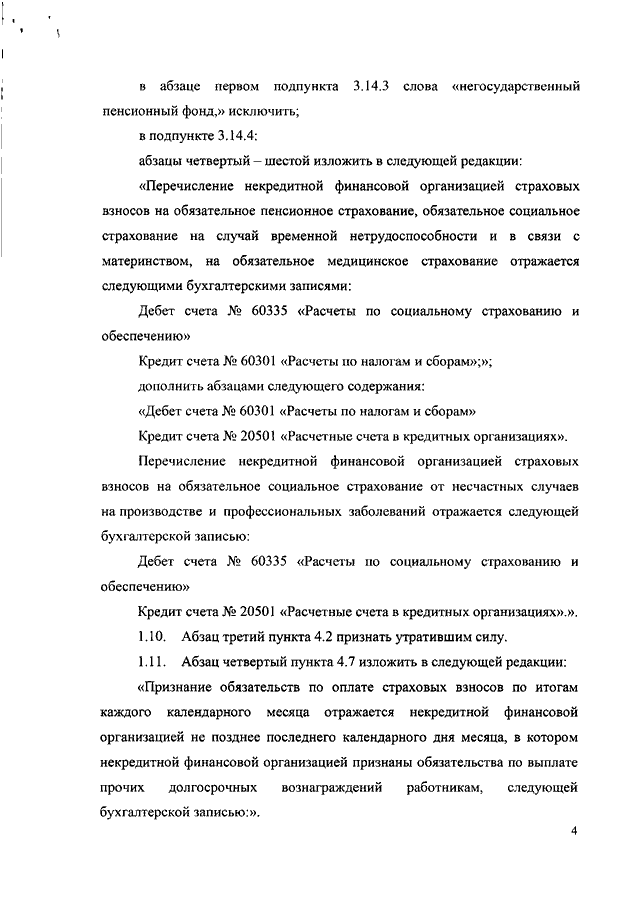 в абзаце первом подпункта 3.14.3 слова «негосударственный пенсионный фонд,» исключить;

в подпункте 3.14.4:

абзацы четвертый – шестой изложить в следующей редакции:

«Перечисление некредитной финансовой организацией страховых взносов на обязательное пенсионное страхование, обязательное социальное страхование на случай временной нетрудоспособности и в связи с материнством, на обязательное медицинское страхование отражается следующими бухгалтерскими записями:

Дебет счета № 60335 «Расчеты по социальному страхованию и обеспечению»

Кредит счета № 60301 «Расчеты по налогам и сборам»;»;

дополнить абзацами следующего содержания:

«Дебет счета № 60301 «Расчеты по налогам и сборам»

Кредит счета № 20501 «Расчетные счета в кредитных организациях».

Перечисление некредитной финансовой организацией страховых взносов на обязательное социальное страхование от несчастных случаев на производстве и профессиональных заболеваний отражается следующей бухгалтерской записью:

Дебет счета № 60335 «Расчеты по социальному страхованию и обеспечению»

Кредит счета № 20501 «Расчетные счета в кредитных организациях».».

1.10. Абзац третий пункта 4.2 признать утратившим силу.

1.11. Абзац четвертый пункта 4.7 изложить в следующей редакции:

«Признание обязательств по оплате страховых взносов по итогам каждого календарного месяца отражается некредитной финансовой организацией не позднее последнего календарного дня месяца, в котором некредитной финансовой организацией признаны обязательства по выплате прочих долгосрочных вознаграждений работникам, следующей бухгалтерской записью:».

4